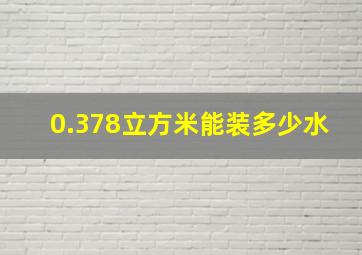 0.378立方米能装多少水